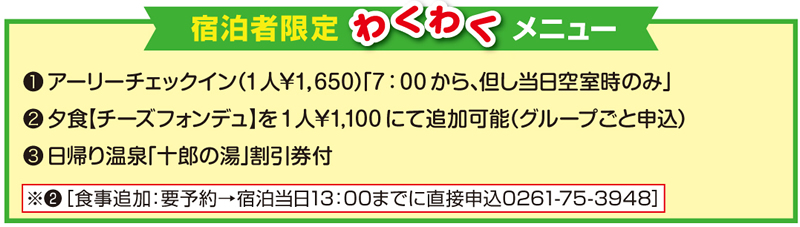 宿泊者限定 わくわく メニュー

❶ アーリーチェックイン(1人¥1,650)「7：00から、但し当日空室時のみ」

❷ 夕食【チーズフォンデュ】を1人¥1,100にて追加可能(グループごと申込)

❸ 日帰り温泉「十郎の湯」割引券付

※❷［食事追加：要予約→宿泊当日13：00までに直接申込0261-75-3948］